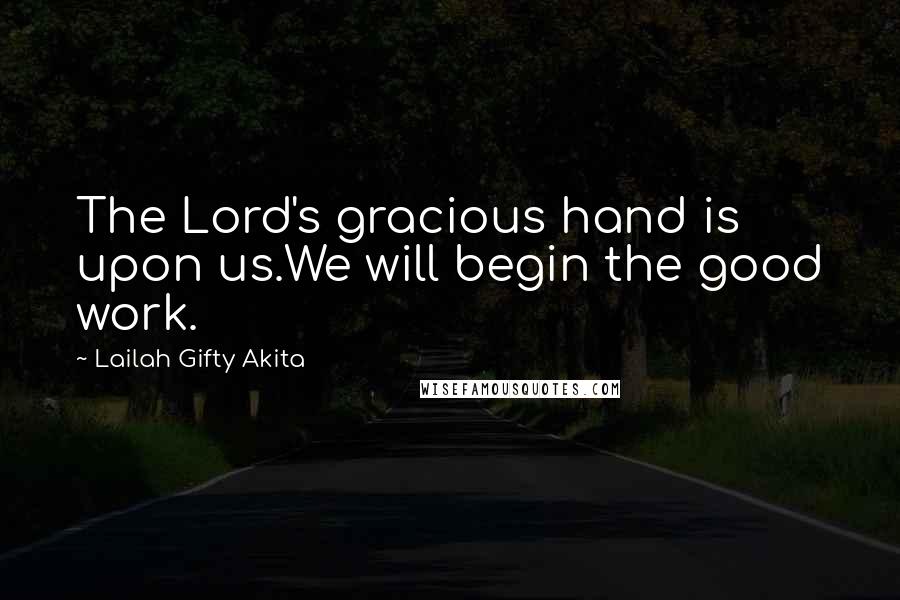 The Lord's gracious hand is upon us.We will begin the good work.

~ Lailah Gifty Akita

WISEFAMOUSQUOTES.COM